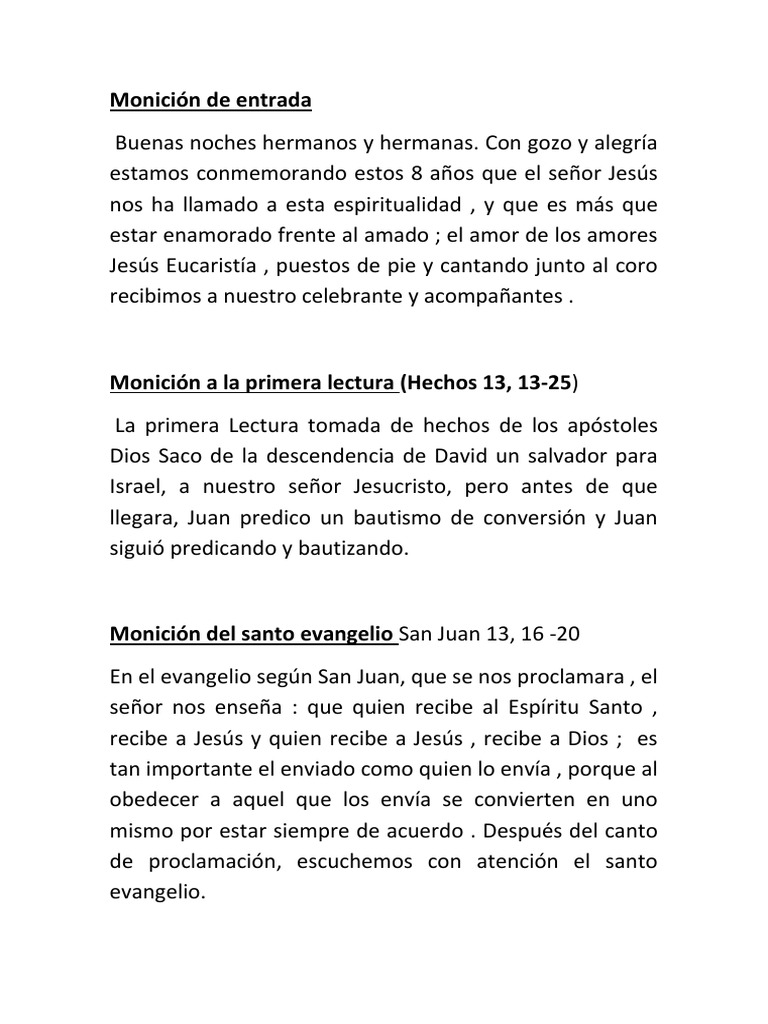 Monición de entrada

Buenas noches hermanos y hermanas. Con gozo y alegría estamos conmemorando estos 8 años que el señor Jesús nos ha llamado a esta espiritualidad , y que es más que estar enamorado frente al amado ; el amor de los amores Jesús Eucaristía , puestos de pie y cantando junto al coro recibimos a nuestro celebrante y acompañantes .

Monición a la primera lectura (Hechos 13, 13-25)

La primera Lectura tomada de hechos de los apóstoles Dios Saco de la descendencia de David un salvador para Israel, a nuestro señor Jesucristo, pero antes de que llegara, Juan predico un bautismo de conversión y Juan siguió predicando y bautizando.

Monición del santo evangelio San Juan 13, 16 -20

En el evangelio según San Juan, que se nos proclamara , el señor nos enseña : que quien recibe al Espíritu Santo , recibe a Jesús y quien recibe a Jesús , recibe a Dios ; es tan importante el enviado como quien lo envía , porque al obedecer a aquel que los envía se convierten en uno mismo por estar siempre de acuerdo . Después del canto de proclamación, escuchemos con atención el santo evangelio.